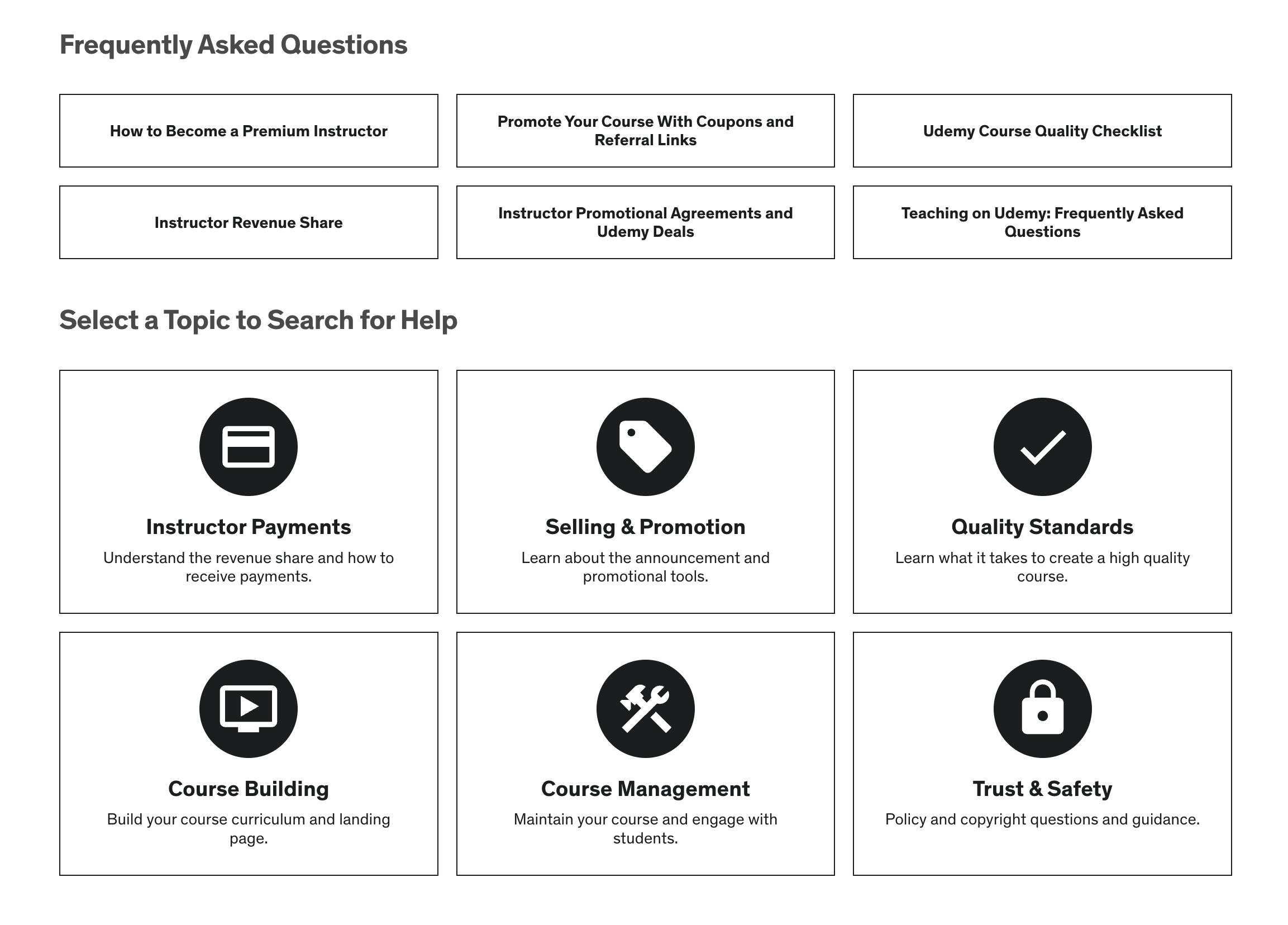 Frequently Asked Questions

How to Become a Premium Instructor

Promote Your Course With Coupons and Referral Links

Udemy Course Quality Checklist

Instructor Revenue Share

Instructor Promotional Agreements and Udemy Deals

Teaching on Udemy: Frequently Asked Questions

Select a Topic to Search for Help

Instructor Payments

Understand the revenue share and how to receive payments.

Selling & Promotion

Learn about the announcement and promotional tools.

Quality Standards

Learn what it takes to create a high quality course.

Course Building

Build your course curriculum and landing page.

Course Management

Maintain your course and engage with students.

Trust & Safety

Policy and copyright questions and guidance.